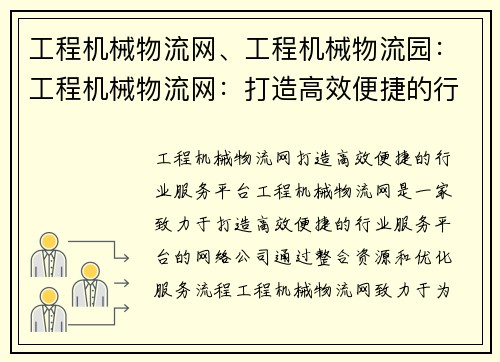 工程机械物流网、工程机械物流园：工程机械物流网：打造高效便捷的行

工程机械物流网打造高效便捷的行业服务平台工程机械物流网是一家致力于打造高效便捷的行业服务平台的网络公司通过整合资源和优化服务流程工程机械物流网致力于为